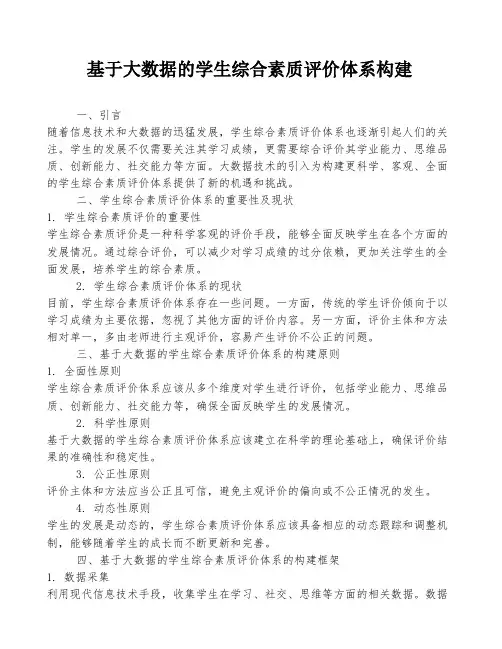 基于大数据的学生综合素质评价体系构建

一、引言

随着信息技术和大数据的迅猛发展，学生综合素质评价体系也逐渐引起人们的关注。学生的发展不仅需要关注其学习成绩，更需要综合评价其学业能力、思维品质、创新能力、社交能力等方面。大数据技术的引入为构建更科学、客观、全面的学生综合素质评价体系提供了新的机遇和挑战。

二、学生综合素质评价体系的重要性及现状

1. 学生综合素质评价的重要性

学生综合素质评价是一种科学客观的评价手段，能够全面反映学生在各个方面的发展情况。通过综合评价，可以减少对学习成绩的过分依赖，更加关注学生的全面发展，培养学生的综合素质。

2. 学生综合素质评价体系的现状

目前，学生综合素质评价体系存在一些问题。一方面，传统的学生评价倾向于以学习成绩为主要依据，忽视了其他方面的评价内容。另一方面，评价主体和方法相对单一，多由老师进行主观评价，容易产生评价不公正的问题。

三、基于大数据的学生综合素质评价体系的构建原则

1. 全面性原则

学生综合素质评价体系应该从多个维度对学生进行评价，包括学业能力、思维品质、创新能力、社交能力等，确保全面反映学生的发展情况。

2. 科学性原则

基于大数据的学生综合素质评价体系应该建立在科学的理论基础上，确保评价结果的准确性和稳定性。

3. 公正性原则

评价主体和方法应当公正且可信，避免主观评价的偏向或不公正情况的发生。

4. 动态性原则

学生的发展是动态的，学生综合素质评价体系应该具备相应的动态跟踪和调整机制，能够随着学生的成长而不断更新和完善。

四、基于大数据的学生综合素质评价体系的构建框架

1. 数据采集

利用现代信息技术手段，收集学生在学习、社交、思维等方面的相关数据。数据